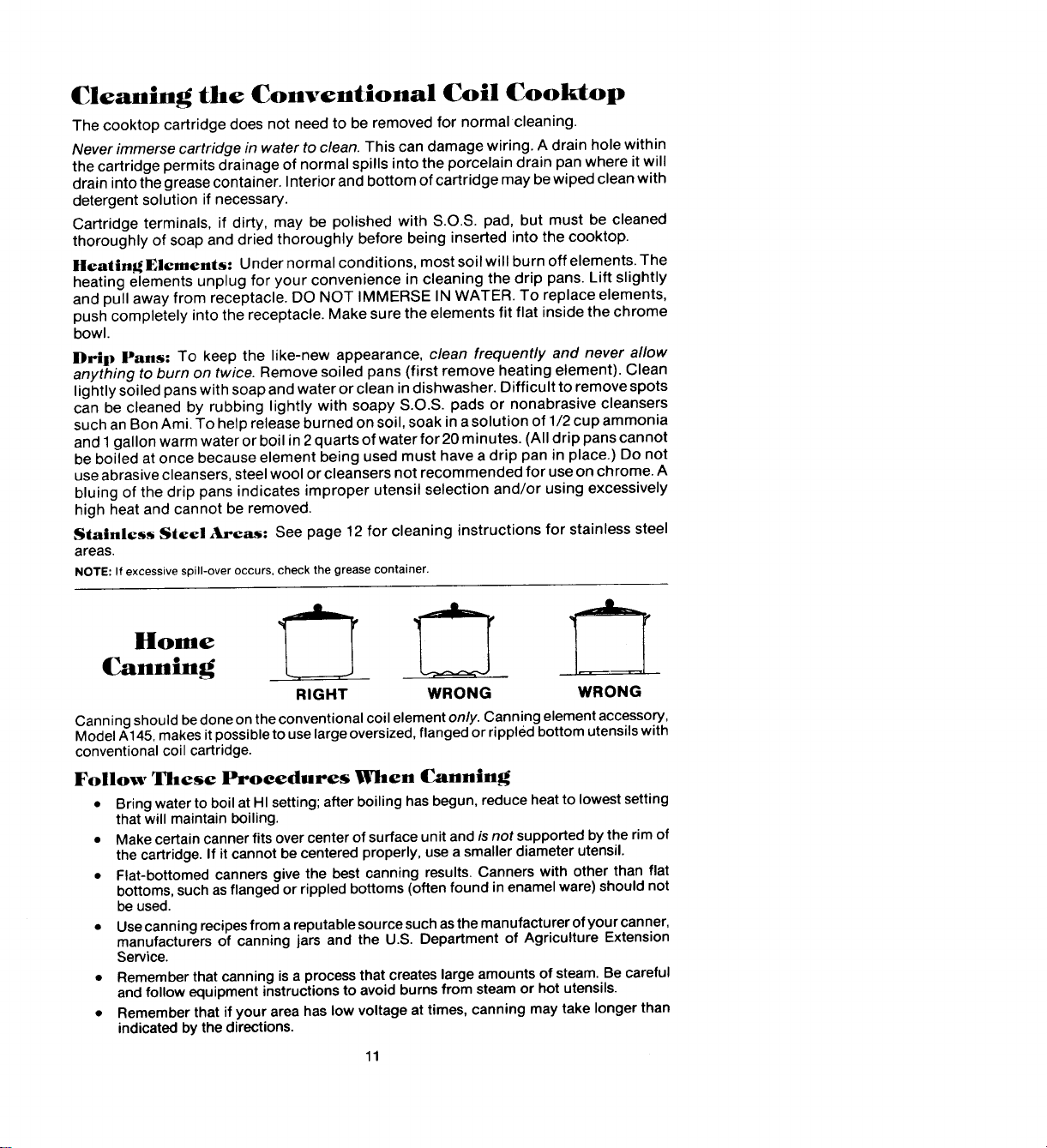 Cleaning the Conventional Coil Cooktop

The cooktop cartridge does not need to be removed for normal cleaning.

Never immerse cartridge in water to clean. This can damage wiring. A drain hole within the cartridge permits drainage of normal spills into the porcelain drain pan where it will drain into the grease container. Interior and bottom of cartridge may be wiped clean with detergent solution if necessary.

Cartridge terminals, if dirty, may be polished with S.O.S. pad, but must be cleaned thoroughly of soap and dried thoroughly before being inserted into the cooktop.

Heating Elements: Under normal conditions, most soil will burn off elements. The heating elements unplug for your convenience in cleaning the drip pans. Lift slightly and pull away from receptacle. DO NOT IMMERSE IN WATER. To replace elements, push completely into the receptacle. Make sure the elements fit flat inside the chrome bowl.

Drip Pans: To keep the like-new appearance, clean frequently and never allow anything to burn on twice. Remove soiled pans (first remove heating element). Clean lightly soiled pans with soap and water or clean in dishwasher. Difficult to remove spots can be cleaned by rubbing lightly with soapy S.O.S. pads or nonabrasive cleansers such an Bon Ami. To help release burned on soil, soak in a solution of 1/2 cup ammonia and 1 gallon warm water or boil in 2 quarts of water for 20 minutes. (All drip pans cannot be boiled at once because element being used must have a drip pan in place.) Do not use abrasive cleansers, steel wool or cleansers not recommended for use on chrome. A bluing of the drip pans indicates improper utensil selection and/or using excessively high heat and cannot be removed.

Stainless Steel Areas: See page 12 for cleaning instructions for stainless steel areas.

NOTE: If excessive spill-over occurs, check the grease container.

Home Canning

RIGHT
WRONG
WRONG

Canning should be done on the conventional coil element only. Canning element accessory, Model A145, makes it possible to use large oversized, flanged or rippled bottom utensils with conventional coil cartridge.

Follow These Procedures When Canning

• Bring water to boil at HI setting; after boiling has begun, reduce heat to lowest setting that will maintain boiling.
• Make certain canner fits over center of surface unit and is not supported by the rim of the cartridge. If it cannot be centered properly, use a smaller diameter utensil.
• Flat-bottomed canners give the best canning results. Canners with other than flat bottoms, such as flanged or rippled bottoms (often found in enamel ware) should not be used.
• Use canning recipes from a reputable source such as the manufacturer of your canner, manufacturers of canning jars and the U.S. Department of Agriculture Extension Service.
• Remember that canning is a process that creates large amounts of steam. Be careful and follow equipment instructions to avoid burns from steam or hot utensils.
• Remember that if your area has low voltage at times, canning may take longer than indicated by the directions.

11